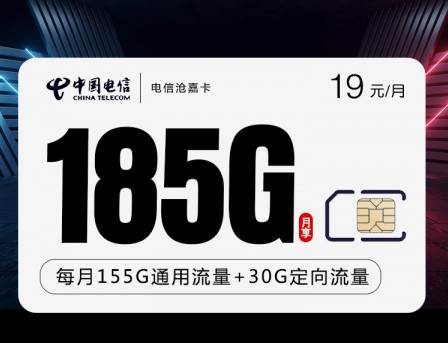 中国电信
CHINA TELECOM

电信沧嘉卡

19 元/月

185G 月享

每月155G通用流量+30G定向流量